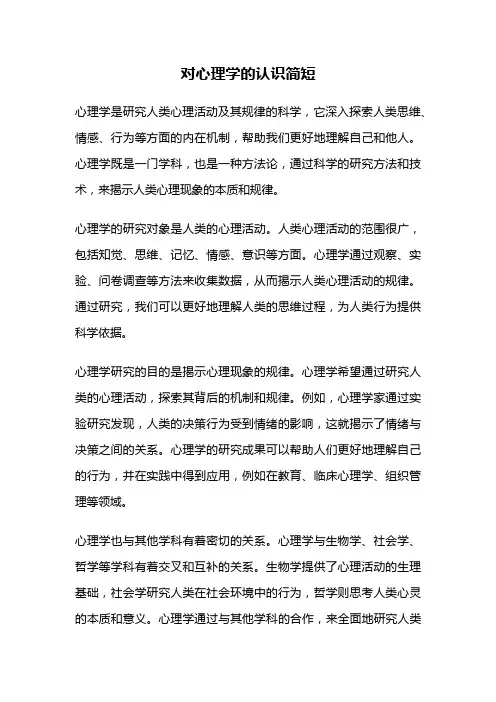 对心理学的认识简短

心理学是研究人类心理活动及其规律的科学，它深入探索人类思维、情感、行为等方面的内在机制，帮助我们更好地理解自己和他人。心理学既是一门学科，也是一种方法论，通过科学的研究方法和技术，来揭示人类心理现象的本质和规律。

心理学的研究对象是人类的心理活动。人类心理活动的范围很广，包括知觉、思维、记忆、情感、意识等方面。心理学通过观察、实验、问卷调查等方法来收集数据，从而揭示人类心理活动的规律。通过研究，我们可以更好地理解人类的思维过程，为人类行为提供科学依据。

心理学研究的目的是揭示心理现象的规律。心理学希望通过研究人类的心理活动，探索其背后的机制和规律。例如，心理学家通过实验研究发现，人类的决策行为受到情绪的影响，这就揭示了情绪与决策之间的关系。心理学的研究成果可以帮助人们更好地理解自己的行为，并在实践中得到应用，例如在教育、临床心理学、组织管理等领域。

心理学也与其他学科有着密切的关系。心理学与生物学、社会学、哲学等学科有着交叉和互补的关系。生物学提供了心理活动的生理基础，社会学研究人类在社会环境中的行为，哲学则思考人类心灵的本质和意义。心理学通过与其他学科的合作，来全面地研究人类